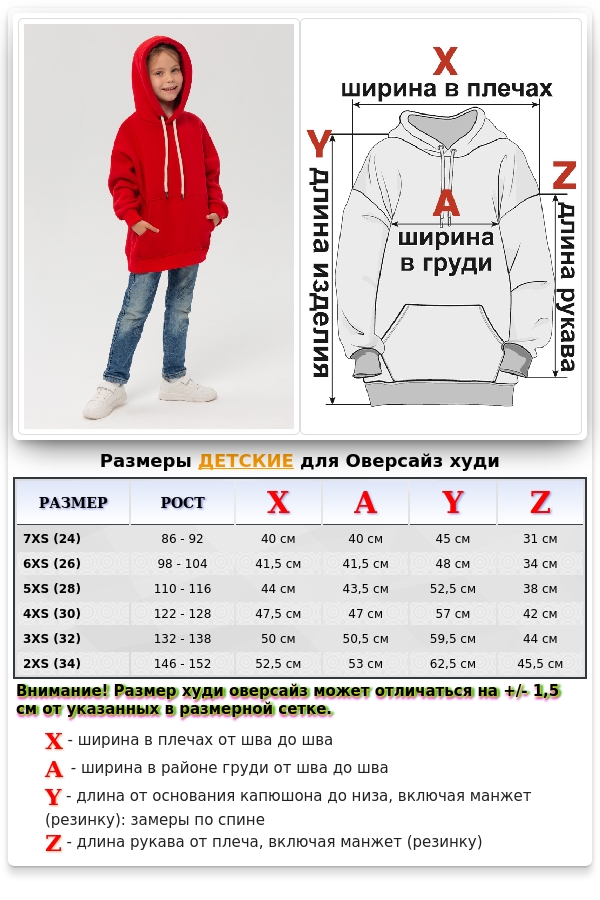 X
ширина в плечах
Y
длина изделия
A
ширина в груди
Z
длина рукава

Размеры ДЕТСКИЕ для Оверсайз худи

| РАЗМЕР | РОСТ | X | A | Y | Z |
|---|---|---|---|---|---|
| 7XS (24) | 86 - 92 | 40 см | 40 см | 45 см | 31 см |
| 6XS (26) | 98 - 104 | 41,5 см | 41,5 см | 48 см | 34 см |
| 5XS (28) | 110 - 116 | 44 см | 43,5 см | 52,5 см | 38 см |
| 4XS (30) | 122 - 128 | 47,5 см | 47 см | 57 см | 42 см |
| 3XS (32) | 132 - 138 | 50 см | 50,5 см | 59,5 см | 44 см |
| 2XS (34) | 146 - 152 | 52,5 см | 53 см | 62,5 см | 45,5 см |

Внимание! Размер худи оверсайз может отличаться на +/- 1,5 см от указанных в размерной сетке.

X - ширина в плечах от шва до шва
A - ширина в районе груди от шва до шва
Y - длина от основания капюшона до низа, включая манжет (резинку): замеры по спине
Z - длина рукава от плеча, включая манжет (резинку)